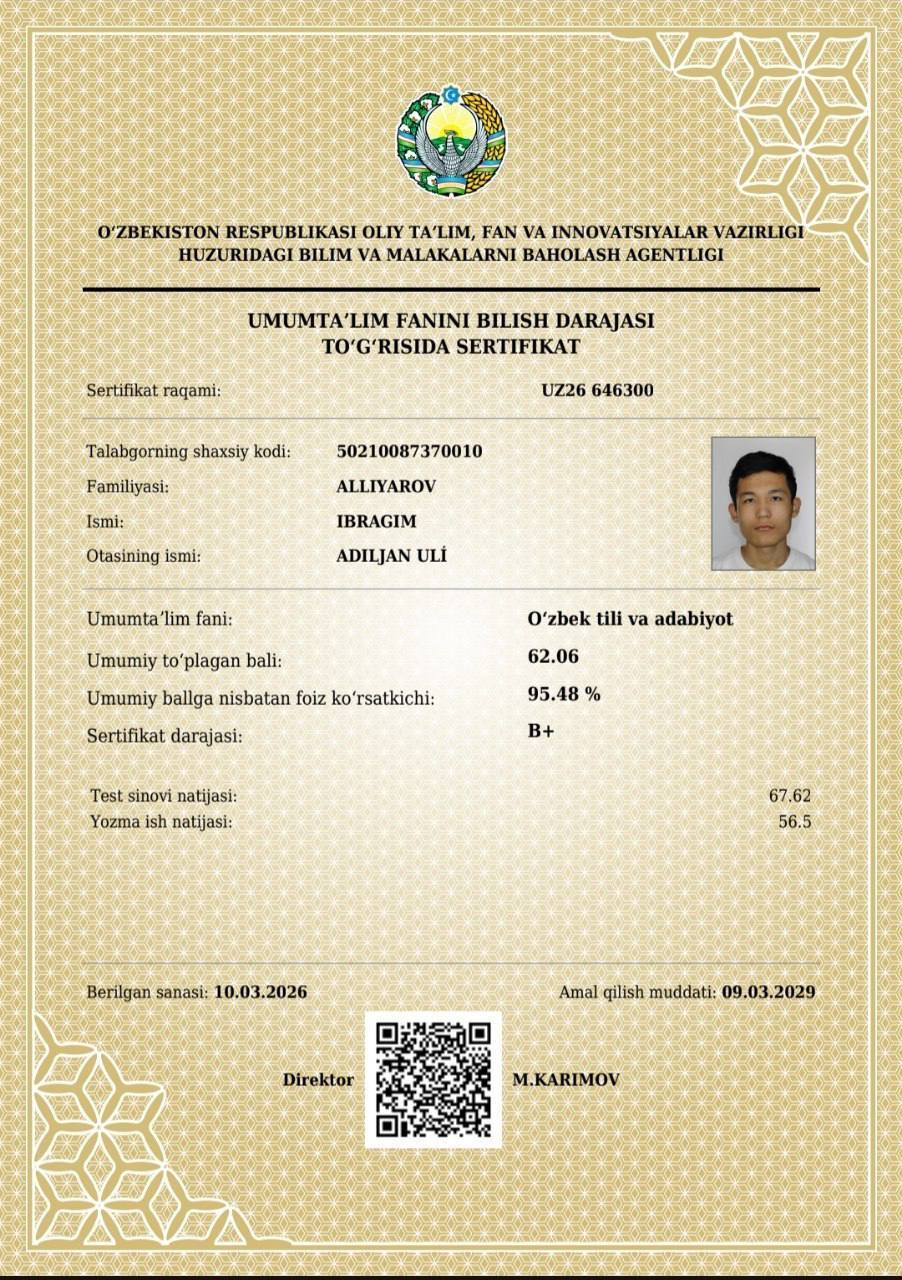 O‘ZBEKISTON RESPUBLIKASI OLIY TA’LIM, FAN VA INNOVATSIYALAR VAZIRLIGI HUZURIDAGI BILIM VA MALAKALARNI BAHOLASH AGENTLIGI

UMUMTA’LIM FANINI BILISH DARAJASI TO‘G‘RISIDA SERTIFIKAT

Sertifikat raqami: UZ26 646300

Talabgorning shaxsiy kodi: 50210087370010
Familiyasi: ALLIYAROV
Ismi: IBRAGIM
Otasining ismi: ADILJAN ULÍ

Umumta’lim fani: O‘zbek tili va adabiyot
Umumiy to‘plagan bali: 62.06
Umumiy ballga nisbatan foiz ko‘rsatkichi: 95.48 %
Sertifikat darajasi: B+

Test sinovi natijasi: 67.62
Yozma ish natijasi: 56.5

Berilgan sanasi: 10.03.2026
Amal qilish muddati: 09.03.2029

Direktor M.KARIMOV